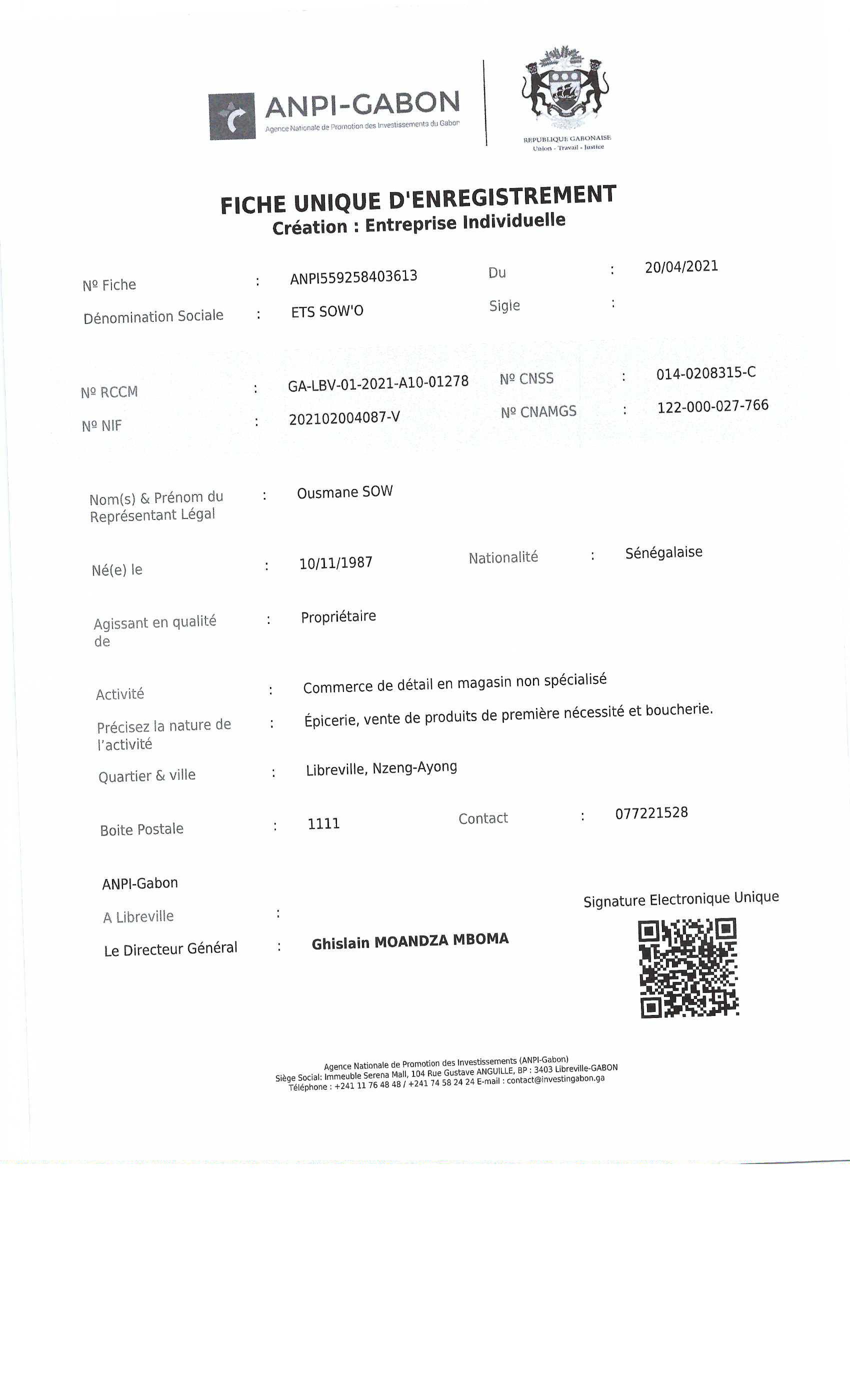 ANPI-GABON
Agence Nationale de Promotion des Investissements du Gabon

REPUBLIQUE GABONAISE
Union - Travail - Justice

FICHE UNIQUE D'ENREGISTREMENT
Création : Entreprise Individuelle

Nº Fiche : ANPI559258403613
Du : 20/04/2021
Dénomination Sociale : ETS SOW'O
Sigle :

Nº RCCM : GA-LBV-01-2021-A10-01278
Nº CNSS : 014-0208315-C
Nº NIF : 202102004087-V
Nº CNAMGS : 122-000-027-766

Nom(s) & Prénom du Représentant Légal : Ousmane SOW

Né(e) le : 10/11/1987
Nationalité : Sénégalaise

Agissant en qualité de : Propriétaire

Activité : Commerce de détail en magasin non spécialisé
Précisez la nature de l'activité : Épicerie, vente de produits de première nécessité et boucherie.
Quartier & ville : Libreville, Nzeng-Ayong

Boite Postale : 1111
Contact : 077221528

ANPI-Gabon
A Libreville :
Le Directeur Général : Ghislain MOANDZA MBOMA

Signature Electronique Unique

Agence Nationale de Promotion des Investissements (ANPI-Gabon)
Siège Social: Immeuble Serena Mall, 104 Rue Gustave ANGUILLE, BP : 3403 Libreville-GABON
Téléphone : +241 11 76 48 48 / +241 74 58 24 24 E-mail : contact@investingabon.ga